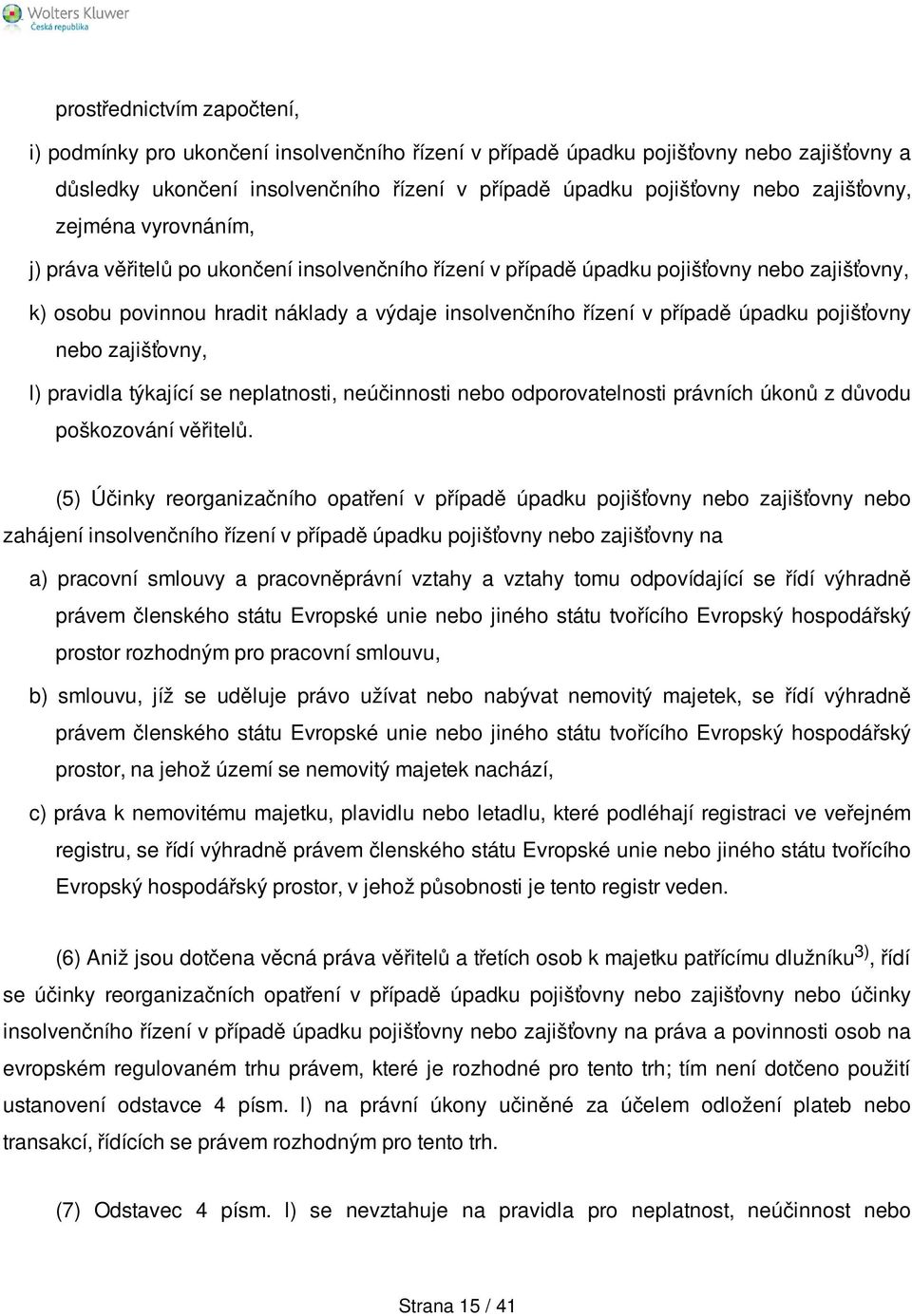 Wolters Kluwer
Česká republika

prostřednictvím započtení,

i) podmínky pro ukončení insolvenčního řízení v případě úpadku pojišťovny nebo zajišťovny a důsledky ukončení insolvenčního řízení v případě úpadku pojišťovny nebo zajišťovny, zejména vyrovnáním,

j) práva věřitelů po ukončení insolvenčního řízení v případě úpadku pojišťovny nebo zajišťovny,

k) osobu povinnou hradit náklady a výdaje insolvenčního řízení v případě úpadku pojišťovny nebo zajišťovny,

l) pravidla týkající se neplatnosti, neúčinnosti nebo odporovatelnosti právních úkonů z důvodu poškozování věřitelů.

(5) Účinky reorganizačního opatření v případě úpadku pojišťovny nebo zajišťovny nebo zahájení insolvenčního řízení v případě úpadku pojišťovny nebo zajišťovny na

a) pracovní smlouvy a pracovněprávní vztahy a vztahy tomu odpovídající se řídí výhradně právem členského státu Evropské unie nebo jiného státu tvořícího Evropský hospodářský prostor rozhodným pro pracovní smlouvu,

b) smlouvu, jíž se uděluje právo užívat nebo nabývat nemovitý majetek, se řídí výhradně právem členského státu Evropské unie nebo jiného státu tvořícího Evropský hospodářský prostor, na jehož území se nemovitý majetek nachází,

c) práva k nemovitému majetku, plavidlu nebo letadlu, které podléhají registraci ve veřejném registru, se řídí výhradně právem členského státu Evropské unie nebo jiného státu tvořícího Evropský hospodářský prostor, v jehož působnosti je tento registr veden.

(6) Aniž jsou dotčena věcná práva věřitelů a třetích osob k majetku patřícímu dlužníku$^{3)}$, řídí se účinky reorganizačních opatření v případě úpadku pojišťovny nebo zajišťovny nebo účinky insolvenčního řízení v případě úpadku pojišťovny nebo zajišťovny na práva a povinnosti osob na evropském regulovaném trhu právem, které je rozhodné pro tento trh; tím není dotčeno použití ustanovení odstavce 4 písm. l) na právní úkony učiněné za účelem odložení plateb nebo transakcí, řídících se právem rozhodným pro tento trh.

(7) Odstavec 4 písm. l) se nevztahuje na pravidla pro neplatnost, neúčinnost nebo

Strana 15 / 41